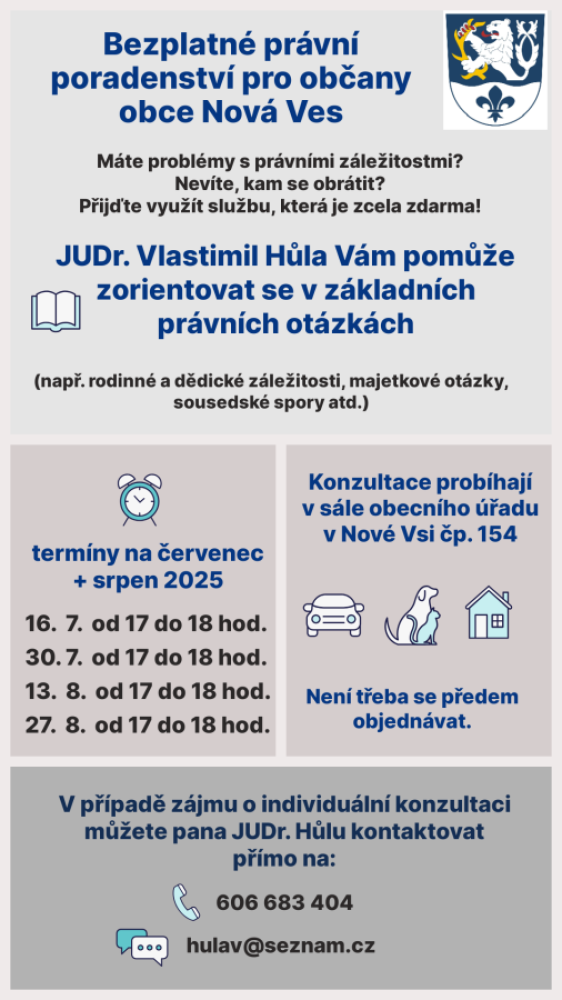 Bezplatné právní poradenství pro občany obce Nová Ves

Máte problémy s právními záležitostmi?
Nevíte, kam se obrátit?
Přijďte využít službu, která je zcela zdarma!

JUDr. Vlastimil Hůla Vám pomůže zorientovat se v základních právních otázkách

(např. rodinné a dědické záležitosti, majetkové otázky, sousedské spory atd.)

termíny na červenec + srpen 2025

16. 7. od 17 do 18 hod.
30. 7. od 17 do 18 hod.
13. 8. od 17 do 18 hod.
27. 8. od 17 do 18 hod.

Konzultace probíhají v sále obecního úřadu v Nové Vsi čp. 154

Není třeba se předem objednávat.

V případě zájmu o individuální konzultaci můžete pana JUDr. Hůlu kontaktovat přímo na:

606 683 404

hulav@seznam.cz